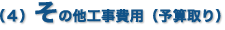 (4) その他工事費用（予算取り）